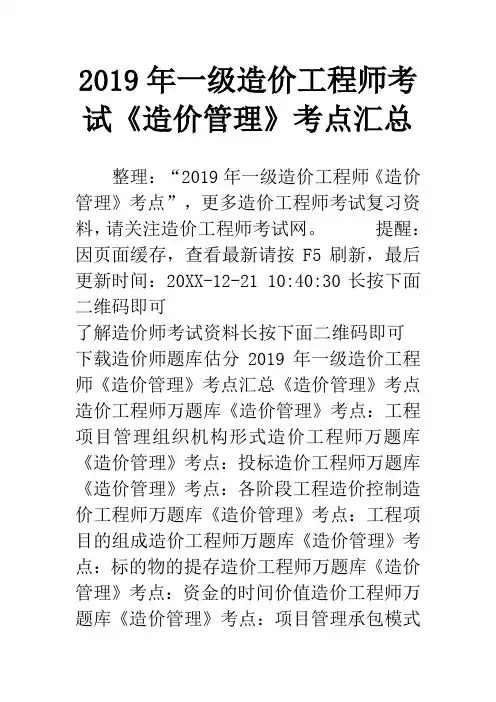 2019 年一级造价工程师考试《造价管理》考点汇总

整理：“2019 年一级造价工程师《造价管理》考点”，更多造价工程师考试复习资料，请关注造价工程师考试网。 提醒：因页面缓存，查看最新请按 F5 刷新，最后更新时间：20XX-12-21 10:40:30 长按下面二维码即可
了解造价师考试资料长按下面二维码即可
下载造价师题库估分 2019 年一级造价工程师《造价管理》考点汇总《造价管理》考点造价工程师万题库《造价管理》考点：工程项目管理组织机构形式造价工程师万题库《造价管理》考点：投标造价工程师万题库《造价管理》考点：各阶段工程造价控制造价工程师万题库《造价管理》考点：工程项目的组成造价工程师万题库《造价管理》考点：标的物的提存造价工程师万题库《造价管理》考点：资金的时间价值造价工程师万题库《造价管理》考点：项目管理承包模式